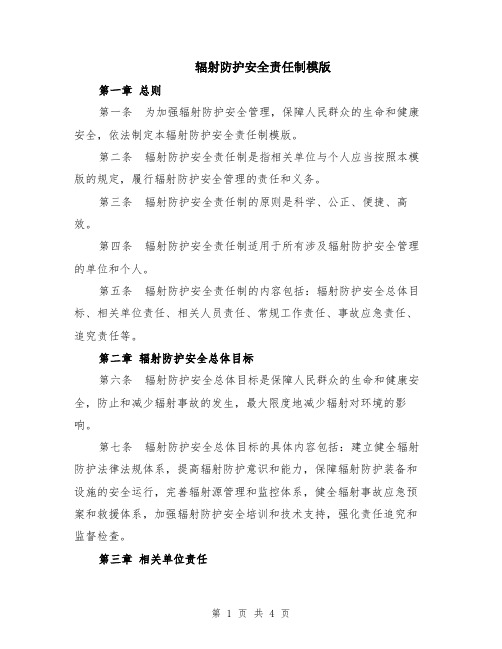 辐射防护安全责任制模版

第一章 总则

第一条 为加强辐射防护安全管理，保障人民群众的生命和健康安全，依法制定本辐射防护安全责任制模版。

第二条 辐射防护安全责任制是指相关单位与个人应当按照本模版的规定，履行辐射防护安全管理的责任和义务。

第三条 辐射防护安全责任制的原则是科学、公正、便捷、高效。

第四条 辐射防护安全责任制适用于所有涉及辐射防护安全管理的单位和个人。

第五条 辐射防护安全责任制的内容包括：辐射防护安全总体目标、相关单位责任、相关人员责任、常规工作责任、事故应急责任、追究责任等。

第二章 辐射防护安全总体目标

第六条 辐射防护安全总体目标是保障人民群众的生命和健康安全，防止和减少辐射事故的发生，最大限度地减少辐射对环境的影响。

第七条 辐射防护安全总体目标的具体内容包括：建立健全辐射防护法律法规体系，提高辐射防护意识和能力，保障辐射防护装备和设施的安全运行，完善辐射源管理和监控体系，健全辐射事故应急预案和救援体系，加强辐射防护安全培训和技术支持，强化责任追究和监督检查。

第三章 相关单位责任

第 1 页 共 4 页